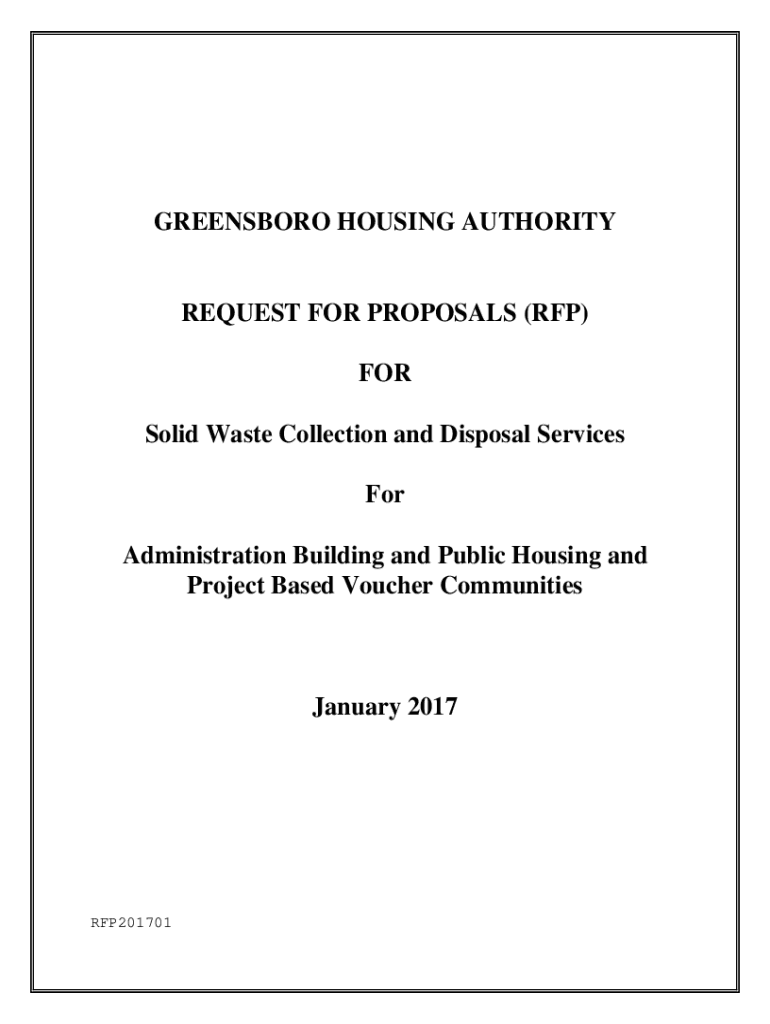 GREENSBORO HOUSING AUTHORITY

REQUEST FOR PROPOSALS (RFP)

FOR

Solid Waste Collection and Disposal Services

For

Administration Building and Public Housing and Project Based Voucher Communities

January 2017

RFP201701